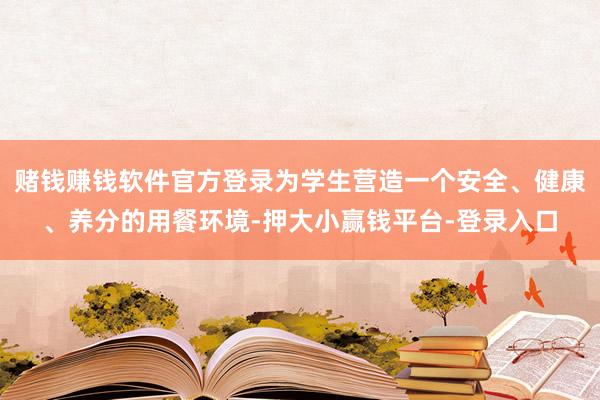 赌钱赚钱软件官方登录为学生营造一个安全、健康、养分的用餐环境-押大小赢钱平台-登录入口